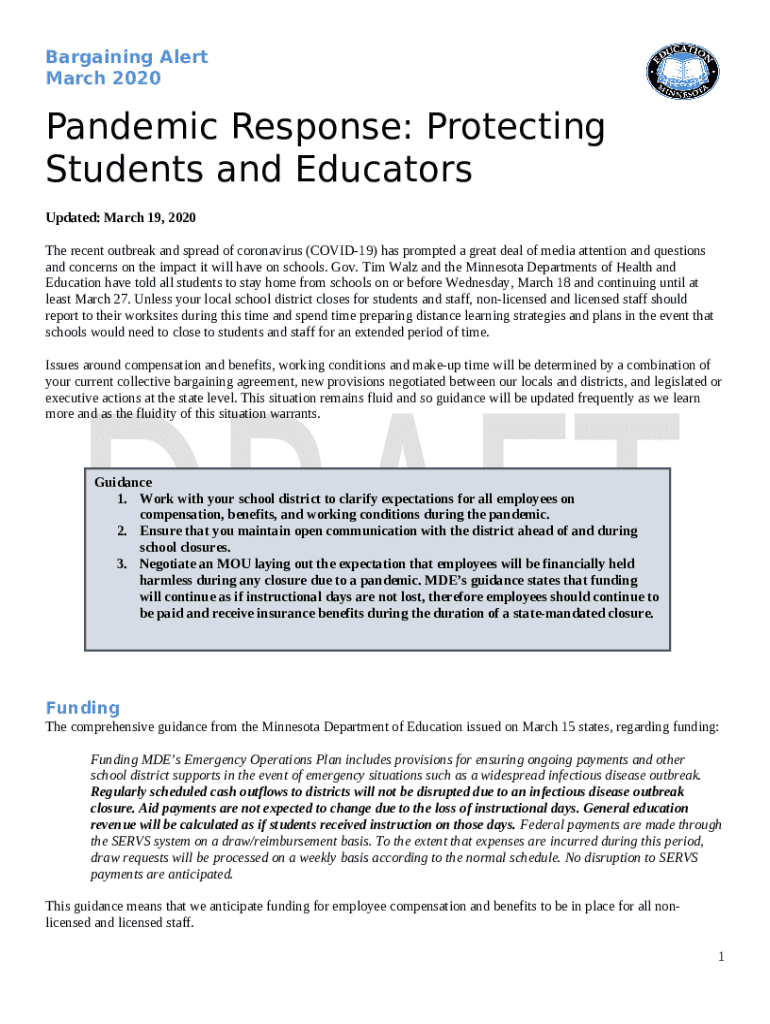 Bargaining Alert
March 2020

EDUCATION MINNESOTA

Pandemic Response: Protecting Students and Educators

Updated: March 19, 2020

The recent outbreak and spread of coronavirus (COVID-19) has prompted a great deal of media attention and questions and concerns on the impact it will have on schools. Gov. Tim Walz and the Minnesota Departments of Health and Education have told all students to stay home from schools on or before Wednesday, March 18 and continuing until at least March 27. Unless your local school district closes for students and staff, non-licensed and licensed staff should report to their worksites during this time and spend time preparing distance learning strategies and plans in the event that schools would need to close to students and staff for an extended period of time.

Issues around compensation and benefits, working conditions and make-up time will be determined by a combination of your current collective bargaining agreement, new provisions negotiated between our locals and districts, and legislated or executive actions at the state level. This situation remains fluid and so guidance will be updated frequently as we learn more and as the fluidity of this situation warrants.

DRAFT

Guidance
1. Work with your school district to clarify expectations for all employees on compensation, benefits, and working conditions during the pandemic.
2. Ensure that you maintain open communication with the district ahead of and during school closures.
3. Negotiate an MOU laying out the expectation that employees will be financially held harmless during any closure due to a pandemic. MDE's guidance states that funding will continue as if instructional days are not lost, therefore employees should continue to be paid and receive insurance benefits during the duration of a state-mandated closure.

Funding
The comprehensive guidance from the Minnesota Department of Education issued on March 15 states, regarding funding:

Funding MDE's Emergency Operations Plan includes provisions for ensuring ongoing payments and other school district supports in the event of emergency situations such as a widespread infectious disease outbreak. Regularly scheduled cash outflows to districts will not be disrupted due to an infectious disease outbreak closure. Aid payments are not expected to change due to the loss of instructional days. General education revenue will be calculated as if students received instruction on those days. Federal payments are made through the SERVS system on a draw/reimbursement basis. To the extent that expenses are incurred during this period, draw requests will be processed on a weekly basis according to the normal schedule. No disruption to SERVS payments are anticipated.

This guidance means that we anticipate funding for employee compensation and benefits to be in place for all non-licensed and licensed staff.

1